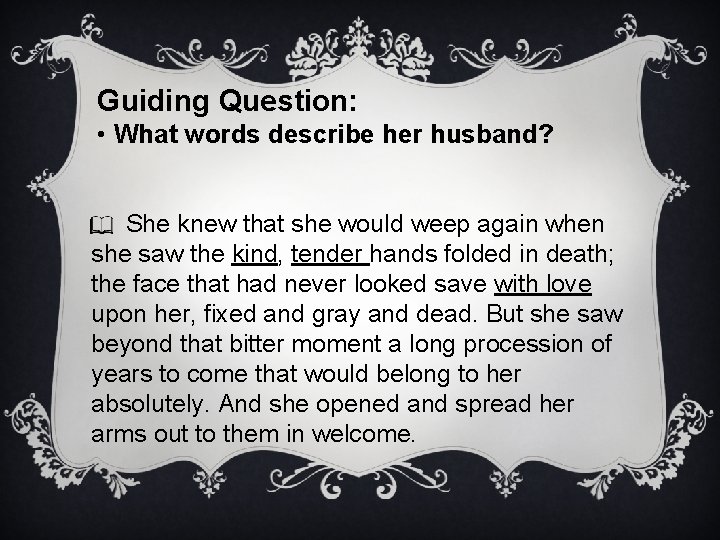 Guiding Question:
• What words describe her husband?

She knew that she would weep again when she saw the kind, tender hands folded in death; the face that had never looked save with love upon her, fixed and gray and dead. But she saw beyond that bitter moment a long procession of years to come that would belong to her absolutely. And she opened and spread her arms out to them in welcome.